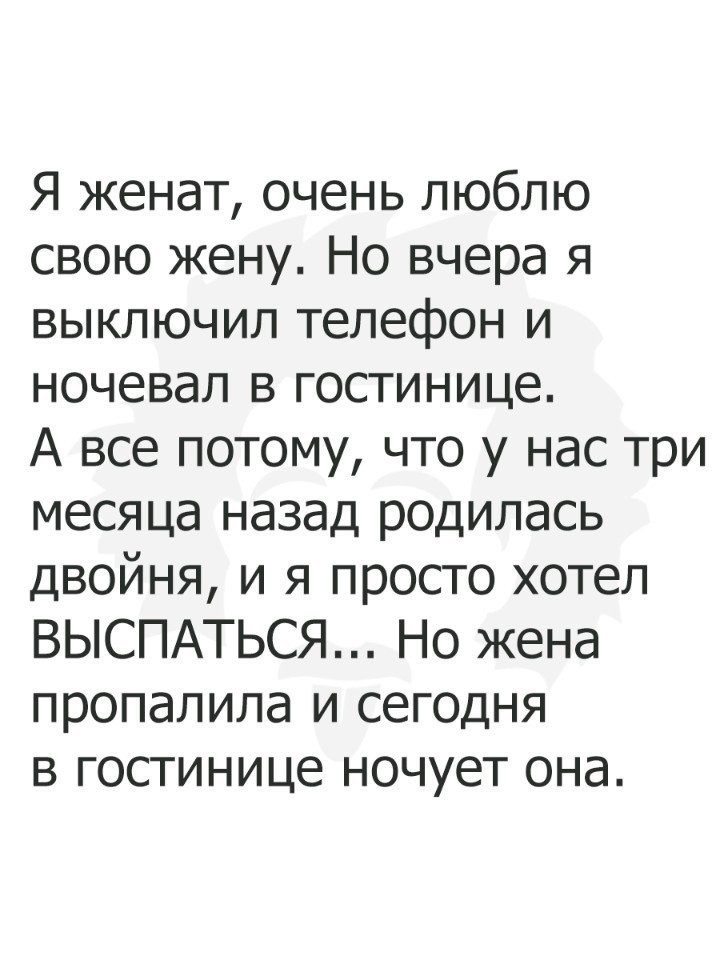 Я женат, очень люблю свою жену. Но вчера я выключил телефон и ночевал в гостинице.
А все потому, что у нас три месяца назад родилась двойня, и я просто хотел ВЫСПАТЬСЯ... Но жена пропалила и сегодня в гостинице ночует она.